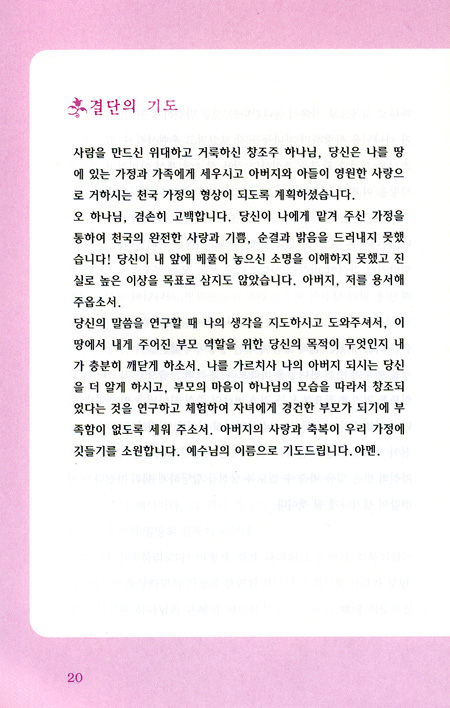 결단의 기도

사람을 만드신 위대하고 거룩하신 창조주 하나님, 당신은 나를 땅에 있는 가정과 가족에게 세우시고 아버지와 아들이 영원한 사랑으로 거하시는 천국 가정의 형상이 되도록 계획하셨습니다.
오 하나님, 겸손히 고백합니다. 당신이 나에게 맡겨 주신 가정을 통하여 천국의 완전한 사랑과 기쁨, 순결과 밝음을 드러내지 못했습니다! 당신이 내 앞에 베풀어 놓으신 소명을 이해하지 못했고 진실로 높은 이상을 목표로 삼지도 않았습니다. 아버지, 저를 용서해 주옵소서.
당신의 말씀을 연구할 때 나의 생각을 지도하시고 도와주셔서, 이 땅에서 내게 주어진 부모 역할을 위한 당신의 목적이 무엇인지 내가 충분히 깨닫게 하소서. 나를 가르치사 나의 아버지 되시는 당신을 더 알게 하시고, 부모의 마음이 하나님의 모습을 따라서 창조되었다는 것을 연구하고 체험하여 자녀에게 경건한 부모가 되기에 부족함이 없도록 세워 주소서. 아버지의 사랑과 축복이 우리 가정에 깃들기를 소원합니다. 예수님의 이름으로 기도드립니다. 아멘.

20